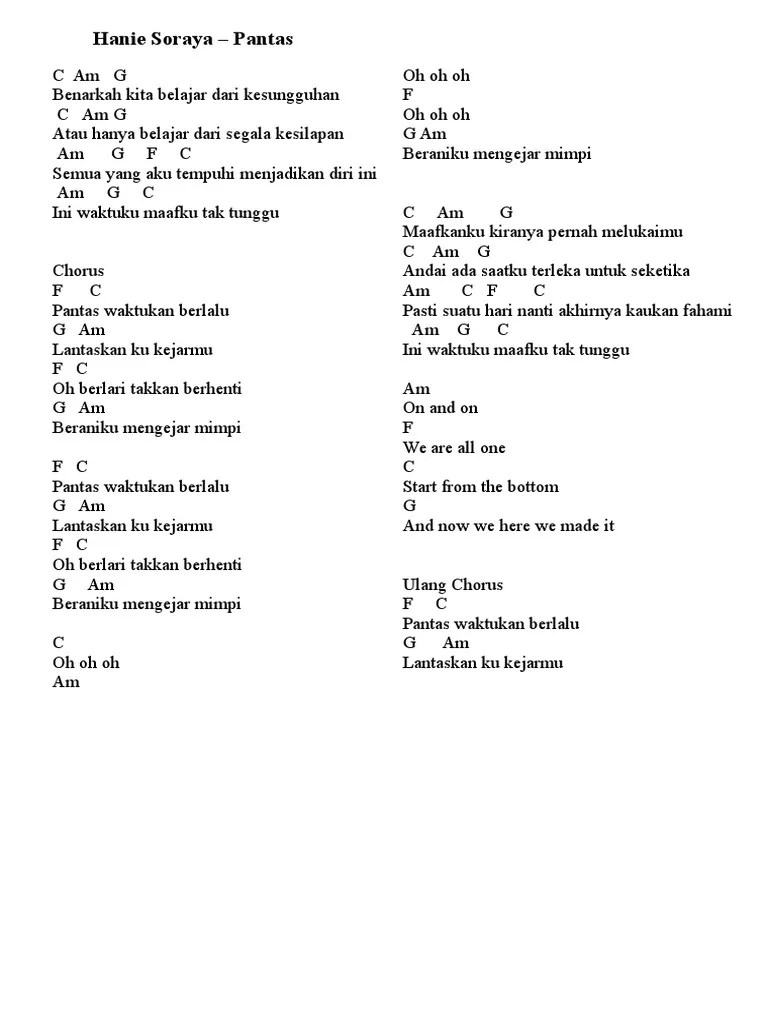 Hanie Soraya – Pantas

C Am G
Benarkah kita belajar dari kesungguhan
C Am G
Atau hanya belajar dari segala kesilapan
Am G F C
Semua yang aku tempuhi menjadikan diri ini
Am G C
Ini waktuku maafku tak tunggu

Chorus
F C
Pantas waktukan berlalu
G Am
Lantaskan ku kejarmu
F C
Oh berlari takkan berhenti
G Am
Beraniku mengejar mimpi

F C
Pantas waktukan berlalu
G Am
Lantaskan ku kejarmu
F C
Oh berlari takkan berhenti
G Am
Beraniku mengejar mimpi

C
Oh oh oh
Am
Oh oh oh
F
Oh oh oh
G Am
Beraniku mengejar mimpi

C Am G
Maafkanku kiranya pernah melukaimu
C Am G
Andai ada saatku terleka untuk seketika
Am C F C
Pasti suatu hari nanti akhirnya kaukan fahami
Am G C
Ini waktuku maafku tak tunggu

Am
On and on
F
We are all one
C
Start from the bottom
G
And now we here we made it

Ulang Chorus
F C
Pantas waktukan berlalu
G Am
Lantaskan ku kejarmu